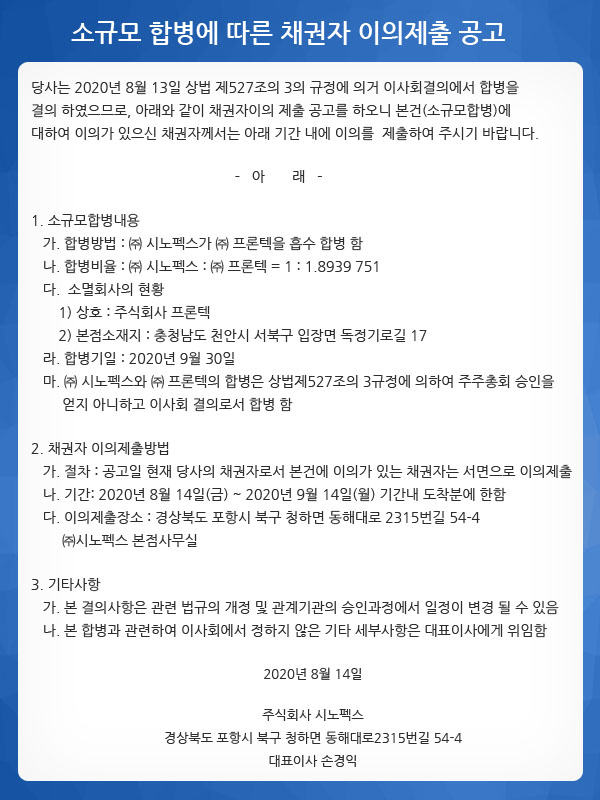 소규모 합병에 따른 채권자 이의제출 공고

당사는 2020년 8월 13일 상법 제527조의 3의 규정에 의거 이사회결의에서 합병을 결의 하였으므로, 아래와 같이 채권자이의 제출 공고를 하오니 본건(소규모합병)에 대하여 이의가 있으신 채권자께서는 아래 기간 내에 이의를 제출하여 주시기 바랍니다.

- 아 래 -

1. 소규모합병내용
가. 합병방법 : ㈜ 시노펙스가 ㈜ 프론텍을 흡수 합병 함
나. 합병비율 : ㈜ 시노펙스 : ㈜ 프론텍 = 1 : 1.8939 751
다. 소멸회사의 현황
1) 상호 : 주식회사 프론텍
2) 본점소재지 : 충청남도 천안시 서북구 입장면 독정기로길 17
라. 합병기일 : 2020년 9월 30일
마. ㈜ 시노펙스와 ㈜ 프론텍의 합병은 상법제527조의 3규정에 의하여 주주총회 승인을 얻지 아니하고 이사회 결의로서 합병 함

2. 채권자 이의제출방법
가. 절차 : 공고일 현재 당사의 채권자로서 본건에 이의가 있는 채권자는 서면으로 이의제출
나. 기간: 2020년 8월 14일(금) ~ 2020년 9월 14일(월) 기간내 도착분에 한함
다. 이의제출장소 : 경상북도 포항시 북구 청하면 동해대로 2315번길 54-4
㈜시노펙스 본점사무실

3. 기타사항
가. 본 결의사항은 관련 법규의 개정 및 관계기관의 승인과정에서 일정이 변경 될 수 있음
나. 본 합병과 관련하여 이사회에서 정하지 않은 기타 세부사항은 대표이사에게 위임함

2020년 8월 14일

주식회사 시노펙스
경상북도 포항시 북구 청하면 동해대로2315번길 54-4
대표이사 손경익